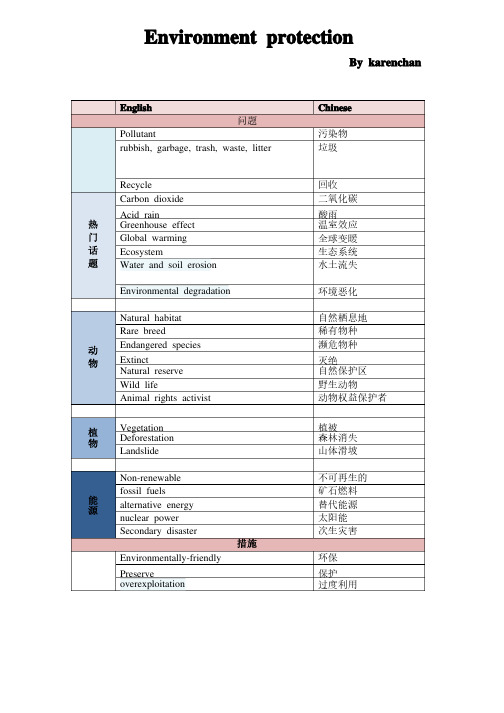 Environment protection

By karenchan

| | English | Chinese |
|---|---|---|
| 问题 | | |
| | Pollutant | 污染物 |
| | rubbish, garbage, trash, waste, litter | 垃圾 |
| | Recycle | 回收 |
| 热门话题 | Carbon dioxide | 二氧化碳 |
| | Acid rain | 酸雨 |
| | Greenhouse effect | 温室效应 |
| | Global warming | 全球变暖 |
| | Ecosystem | 生态系统 |
| | Water and soil erosion | 水土流失 |
| | Environmental degradation | 环境恶化 |
| | | |
| 动物 | Natural habitat | 自然栖息地 |
| | Rare breed | 稀有物种 |
| | Endangered species | 濒危物种 |
| | Extinct | 灭绝 |
| | Natural reserve | 自然保护区 |
| | Wild life | 野生动物 |
| | Animal rights activist | 动物权益保护者 |
| | | |
| 植物 | Vegetation | 植被 |
| | Deforestation | 森林消失 |
| | Landslide | 山体滑坡 |
| | | |
| 能源 | Non-renewable | 不可再生的 |
| | fossil fuels | 矿石燃料 |
| | alternative energy | 替代能源 |
| | nuclear power | 太阳能 |
| | Secondary disaster | 次生灾害 |
| 措施 | | |
| | Environmentally-friendly | 环保 |
| | Preserve | 保护 |
| | overexploitation | 过度利用 |